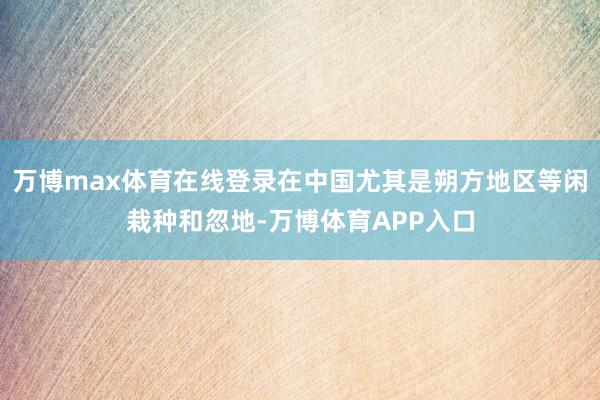 万博max体育在线登录在中国尤其是朔方地区等闲栽种和忽地-万博体育APP入口